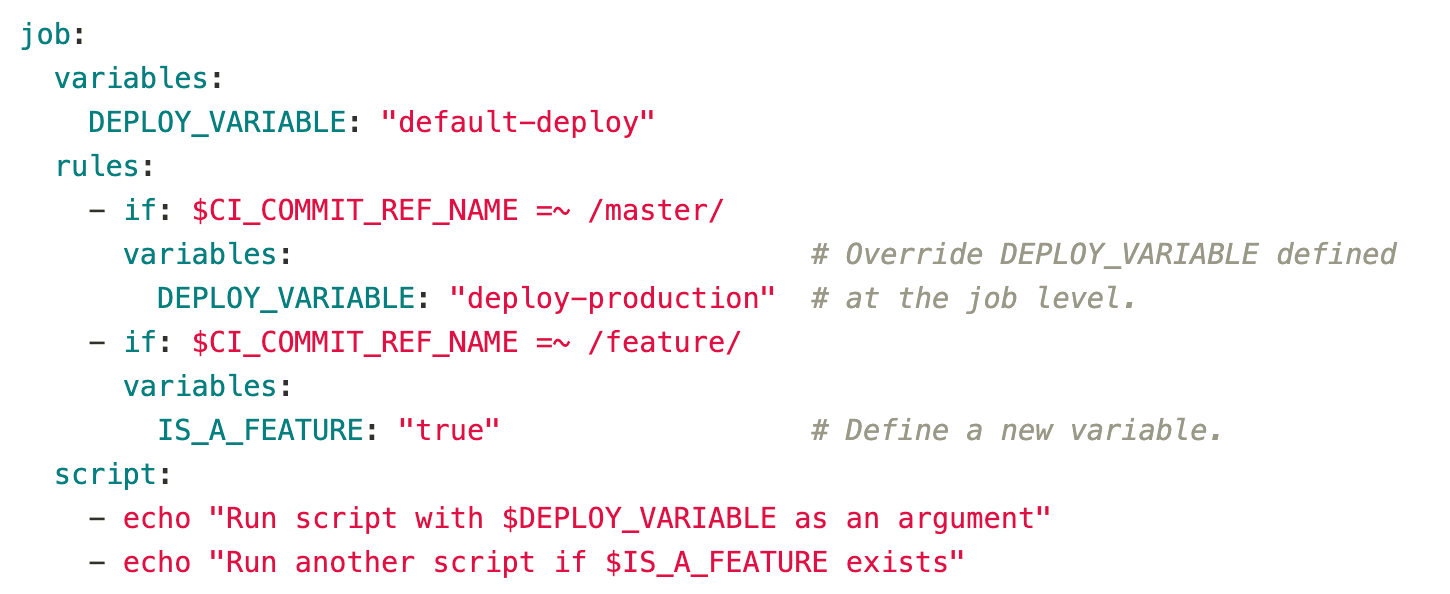 job:
  variables:
    DEPLOY_VARIABLE: "default-deploy"
  rules:
    - if: $CI_COMMIT_REF_NAME =~ /master/
      variables:                              # Override DEPLOY_VARIABLE defined
        DEPLOY_VARIABLE: "deploy-production"  # at the job level.
    - if: $CI_COMMIT_REF_NAME =~ /feature/
      variables:
        IS_A_FEATURE: "true"                  # Define a new variable.
  script:
    - echo "Run script with $DEPLOY_VARIABLE as an argument"
    - echo "Run another script if $IS_A_FEATURE exists"